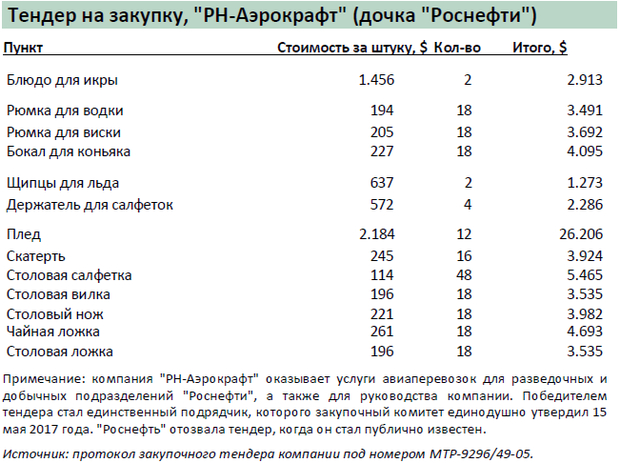 Тендер на закупку, "РН-Аэрокрафт" (дочка "Роснефти")

| Пункт | Стоимость за штуку, $ | Кол-во | Итого, $ |
|---|---|---|---|
| Блюдо для икры | 1.456 | 2 | 2.913 |
| Рюмка для водки | 194 | 18 | 3.491 |
| Рюмка для виски | 205 | 18 | 3.692 |
| Бокал для коньяка | 227 | 18 | 4.095 |
| Щипцы для льда | 637 | 2 | 1.273 |
| Держатель для салфеток | 572 | 4 | 2.286 |
| Плед | 2.184 | 12 | 26.206 |
| Скатерть | 245 | 16 | 3.924 |
| Столовая салфетка | 114 | 48 | 5.465 |
| Столовая вилка | 196 | 18 | 3.535 |
| Столовый нож | 221 | 18 | 3.982 |
| Чайная ложка | 261 | 18 | 4.693 |
| Столовая ложка | 196 | 18 | 3.535 |

Примечание: компания "РН-Аэрокрафт" оказывает услуги авиаперевозок для разведочных и добычных подразделений "Роснефти", а также для руководства компании. Победителем тендера стал единственный подрядчик, которого закупочный комитет единодушно утвердил 15 мая 2017 года. "Роснефть" отозвала тендер, когда он стал публично известен.

Источник: протокол закупочного тендера компании под номером МТР-9296/49-05.